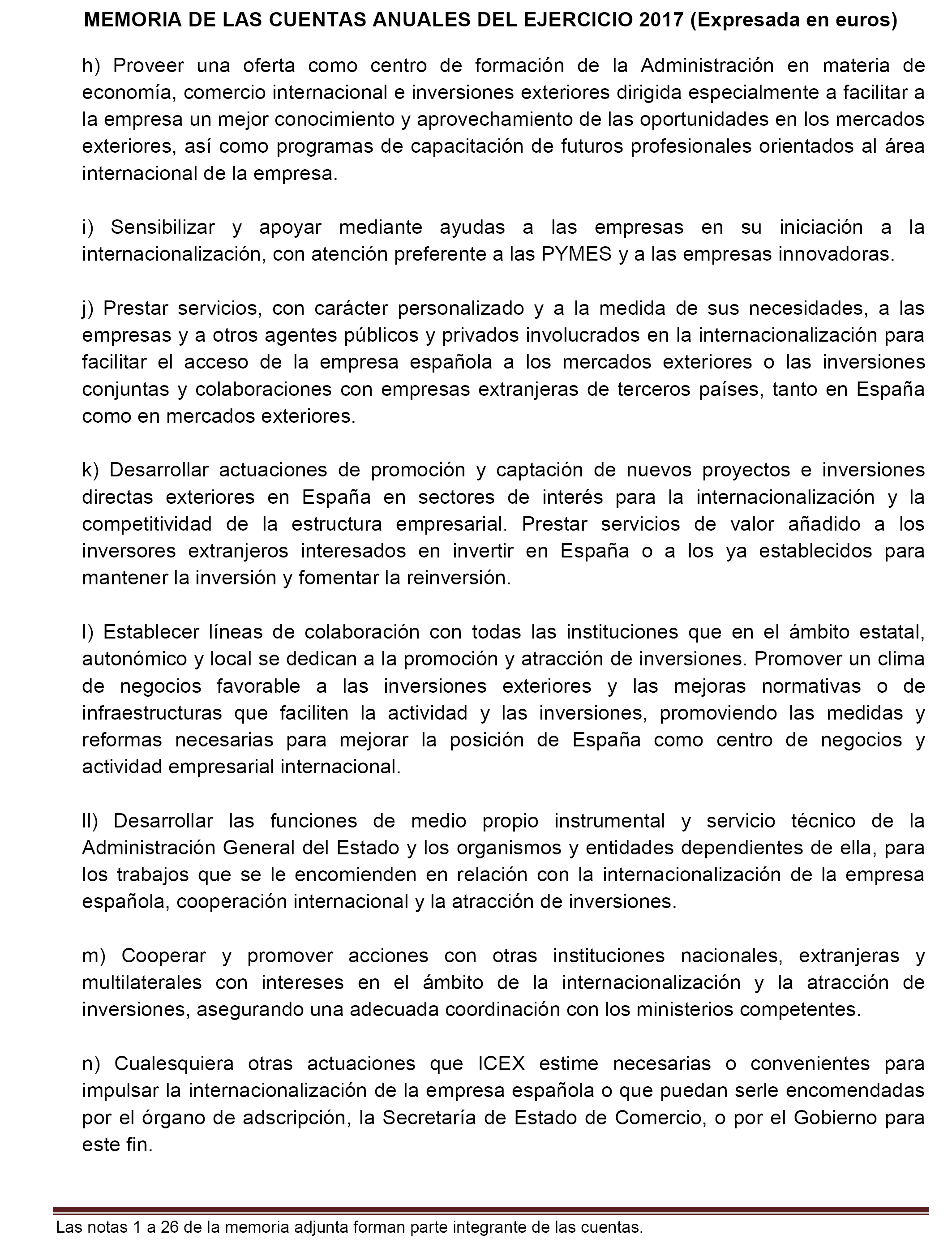 MEMORIA DE LAS CUENTAS ANUALES DEL EJERCICIO 2017 (Expresada en euros)

h) Proveer una oferta como centro de formación de la Administración en materia de economía, comercio internacional e inversiones exteriores dirigida especialmente a facilitar a la empresa un mejor conocimiento y aprovechamiento de las oportunidades en los mercados exteriores, así como programas de capacitación de futuros profesionales orientados al área internacional de la empresa.

i) Sensibilizar y apoyar mediante ayudas a las empresas en su iniciación a la internacionalización, con atención preferente a las PYMES y a las empresas innovadoras.

j) Prestar servicios, con carácter personalizado y a la medida de sus necesidades, a las empresas y a otros agentes públicos y privados involucrados en la internacionalización para facilitar el acceso de la empresa española a los mercados exteriores o las inversiones conjuntas y colaboraciones con empresas extranjeras de terceros países, tanto en España como en mercados exteriores.

k) Desarrollar actuaciones de promoción y captación de nuevos proyectos e inversiones directas exteriores en España en sectores de interés para la internacionalización y la competitividad de la estructura empresarial. Prestar servicios de valor añadido a los inversores extranjeros interesados en invertir en España o a los ya establecidos para mantener la inversión y fomentar la reinversión.

l) Establecer líneas de colaboración con todas las instituciones que en el ámbito estatal, autonómico y local se dedican a la promoción y atracción de inversiones. Promover un clima de negocios favorable a las inversiones exteriores y las mejoras normativas o de infraestructuras que faciliten la actividad y las inversiones, promoviendo las medidas y reformas necesarias para mejorar la posición de España como centro de negocios y actividad empresarial internacional.

ll) Desarrollar las funciones de medio propio instrumental y servicio técnico de la Administración General del Estado y los organismos y entidades dependientes de ella, para los trabajos que se le encomienden en relación con la internacionalización de la empresa española, cooperación internacional y la atracción de inversiones.

m) Cooperar y promover acciones con otras instituciones nacionales, extranjeras y multilaterales con intereses en el ámbito de la internacionalización y la atracción de inversiones, asegurando una adecuada coordinación con los ministerios competentes.

n) Cualesquiera otras actuaciones que ICEX estime necesarias o convenientes para impulsar la internacionalización de la empresa española o que puedan serle encomendadas por el órgano de adscripción, la Secretaría de Estado de Comercio, o por el Gobierno para este fin.

Las notas 1 a 26 de la memoria adjunta forman parte integrante de las cuentas.